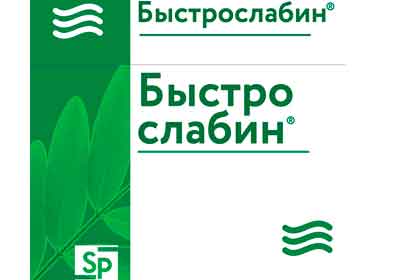 Быстрослабин®

Быстро
слабин®

Sp